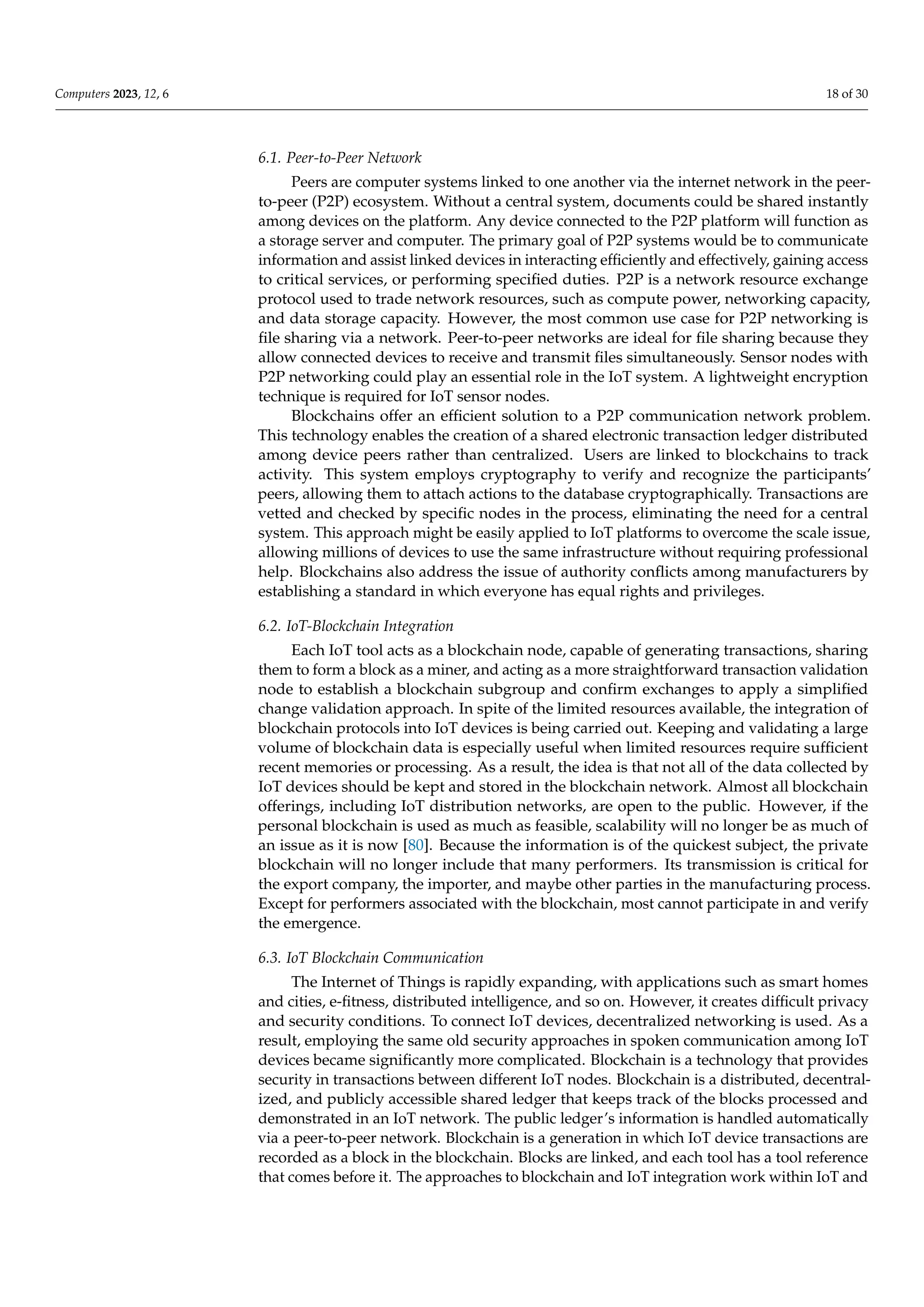 Computers 2023, 12, 6

18 of 30

6.1. Peer-to-Peer Network

Peers are computer systems linked to one another via the internet network in the peer-to-peer (P2P) ecosystem. Without a central system, documents could be shared instantly among devices on the platform. Any device connected to the P2P platform will function as a storage server and computer. The primary goal of P2P systems would be to communicate information and assist linked devices in interacting efficiently and effectively, gaining access to critical services, or performing specified duties. P2P is a network resource exchange protocol used to trade network resources, such as compute power, networking capacity, and data storage capacity. However, the most common use case for P2P networking is file sharing via a network. Peer-to-peer networks are ideal for file sharing because they allow connected devices to receive and transmit files simultaneously. Sensor nodes with P2P networking could play an essential role in the IoT system. A lightweight encryption technique is required for IoT sensor nodes.

Blockchains offer an efficient solution to a P2P communication network problem. This technology enables the creation of a shared electronic transaction ledger distributed among device peers rather than centralized. Users are linked to blockchains to track activity. This system employs cryptography to verify and recognize the participants' peers, allowing them to attach actions to the database cryptographically. Transactions are vetted and checked by specific nodes in the process, eliminating the need for a central system. This approach might be easily applied to IoT platforms to overcome the scale issue, allowing millions of devices to use the same infrastructure without requiring professional help. Blockchains also address the issue of authority conflicts among manufacturers by establishing a standard in which everyone has equal rights and privileges.

6.2. IoT-Blockchain Integration

Each IoT tool acts as a blockchain node, capable of generating transactions, sharing them to form a block as a miner, and acting as a more straightforward transaction validation node to establish a blockchain subgroup and confirm exchanges to apply a simplified change validation approach. In spite of the limited resources available, the integration of blockchain protocols into IoT devices is being carried out. Keeping and validating a large volume of blockchain data is especially useful when limited resources require sufficient recent memories or processing. As a result, the idea is that not all of the data collected by IoT devices should be kept and stored in the blockchain network. Almost all blockchain offerings, including IoT distribution networks, are open to the public. However, if the personal blockchain is used as much as feasible, scalability will no longer be as much of an issue as it is now [80]. Because the information is of the quickest subject, the private blockchain will no longer include that many performers. Its transmission is critical for the export company, the importer, and maybe other parties in the manufacturing process. Except for performers associated with the blockchain, most cannot participate in and verify the emergence.

6.3. IoT Blockchain Communication

The Internet of Things is rapidly expanding, with applications such as smart homes and cities, e-fitness, distributed intelligence, and so on. However, it creates difficult privacy and security conditions. To connect IoT devices, decentralized networking is used. As a result, employing the same old security approaches in spoken communication among IoT devices became significantly more complicated. Blockchain is a technology that provides security in transactions between different IoT nodes. Blockchain is a distributed, decentralized, and publicly accessible shared ledger that keeps track of the blocks processed and demonstrated in an IoT network. The public ledger's information is handled automatically via a peer-to-peer network. Blockchain is a generation in which IoT device transactions are recorded as a block in the blockchain. Blocks are linked, and each tool has a tool reference that comes before it. The approaches to blockchain and IoT integration work within IoT and